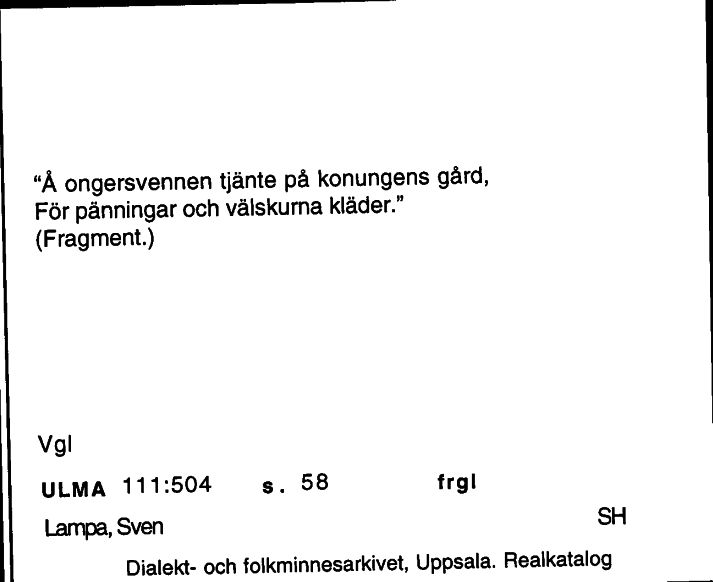 "Å ongersvennen tjänte på konungens gård,
För pänningar och välskurna kläder."
(Fragment.)

Vgl

ULMA 111:504 s. 58 frgl

Lampa, Sven SH

Dialekt- och folkminnesarkivet, Uppsala. Realkatalog